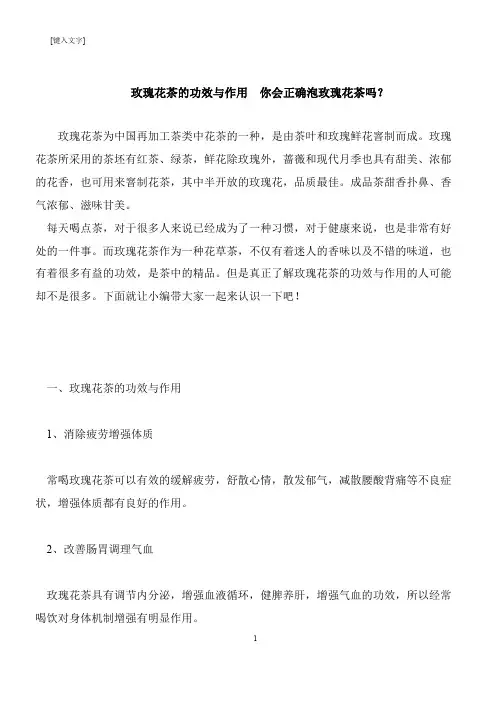 [键入文字]

玫瑰花茶的功效与作用　你会正确泡玫瑰花茶吗?

玫瑰花茶为中国再加工茶类中花茶的一种，是由茶叶和玫瑰鲜花窨制而成。玫瑰花茶所采用的茶坯有红茶、绿茶，鲜花除玫瑰外，蔷薇和现代月季也具有甜美、浓郁的花香，也可用来窨制花茶，其中半开放的玫瑰花，品质最佳。成品茶甜香扑鼻、香气浓郁、滋味甘美。

每天喝点茶，对于很多人来说已经成为了一种习惯，对于健康来说，也是非常有好处的一件事。而玫瑰花茶作为一种花草茶，不仅有着迷人的香味以及不错的味道，也有着很多有益的功效，是茶中的精品。但是真正了解玫瑰花茶的功效与作用的人可能却不是很多。下面就让小编带大家一起来认识一下吧!

一、玫瑰花茶的功效与作用

1、消除疲劳增强体质

常喝玫瑰花茶可以有效的缓解疲劳，舒散心情，散发郁气，减散腰酸背痛等不良症状，增强体质都有良好的作用。

2、改善肠胃调理气血

玫瑰花茶具有调节内分泌，增强血液循环，健脾养肝，增强气血的功效，所以经常喝饮对身体机制增强有明显作用。

1